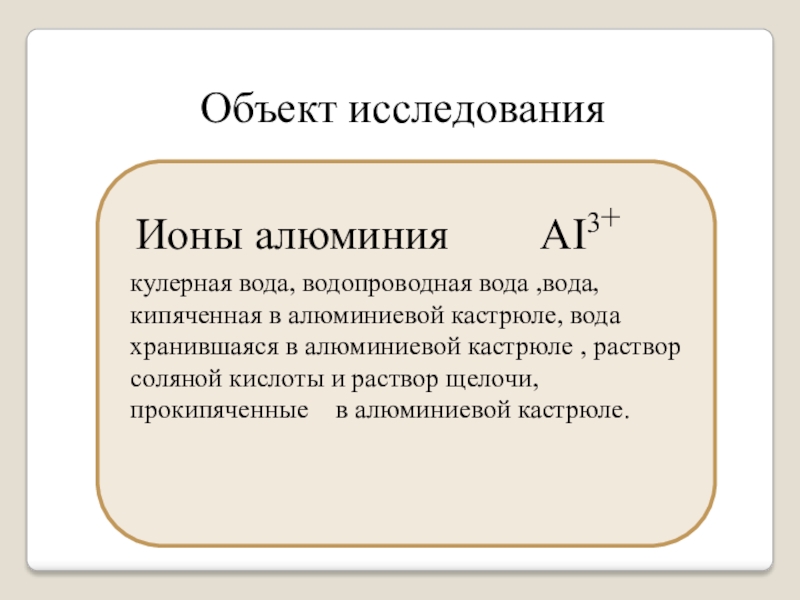 Объект исследования

Ионы алюминия $AI^{3+}$

кулерная вода, водопроводная вода ,вода, кипяченная в алюминиевой кастрюле, вода хранившаяся в алюминиевой кастрюле , раствор соляной кислоты и раствор щелочи, прокипяченные в алюминиевой кастрюле.